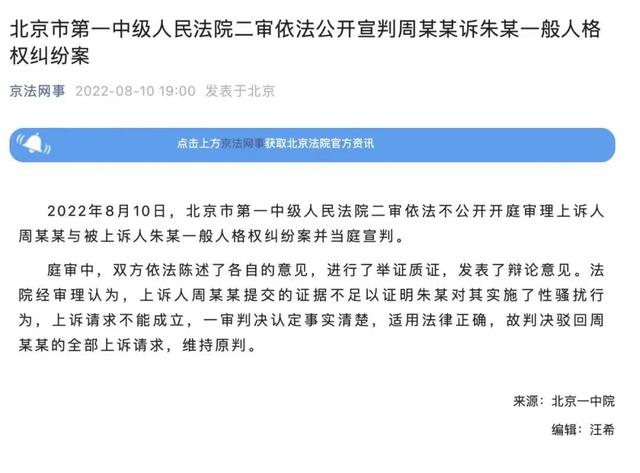 北京市第一中级人民法院二审依法公开宣判周某某诉朱某一般人格权纠纷案

京法网事 2022-08-10 19:00 发表于北京

点击上方京法网事获取北京法院官方资讯

2022年8月10日，北京市第一中级人民法院二审依法不公开开庭审理上诉人周某某与被上诉人朱某一般人格权纠纷案并当庭宣判。

庭审中，双方依法陈述了各自的意见，进行了举证质证，发表了辩论意见。法院经审理认为，上诉人周某某提交的证据不足以证明朱某对其实施了性骚扰行为，上诉请求不能成立，一审判决认定事实清楚，适用法律正确，故判决驳回周某某的全部上诉请求，维持原判。

来源：北京一中院

编辑：汪希